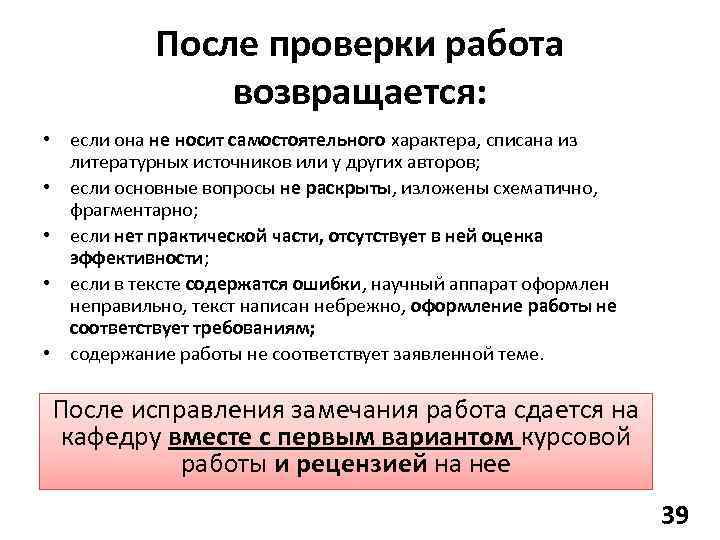 После проверки работа возвращается:

• если она не носит самостоятельного характера, списана из литературных источников или у других авторов;
• если основные вопросы не раскрыты, изложены схематично, фрагментарно;
• если нет практической части, отсутствует в ней оценка эффективности;
• если в тексте содержатся ошибки, научный аппарат оформлен неправильно, текст написан небрежно, оформление работы не соответствует требованиям;
• содержание работы не соответствует заявленной теме.

После исправления замечания работа сдается на кафедру вместе с первым вариантом курсовой работы и рецензией на нее

39